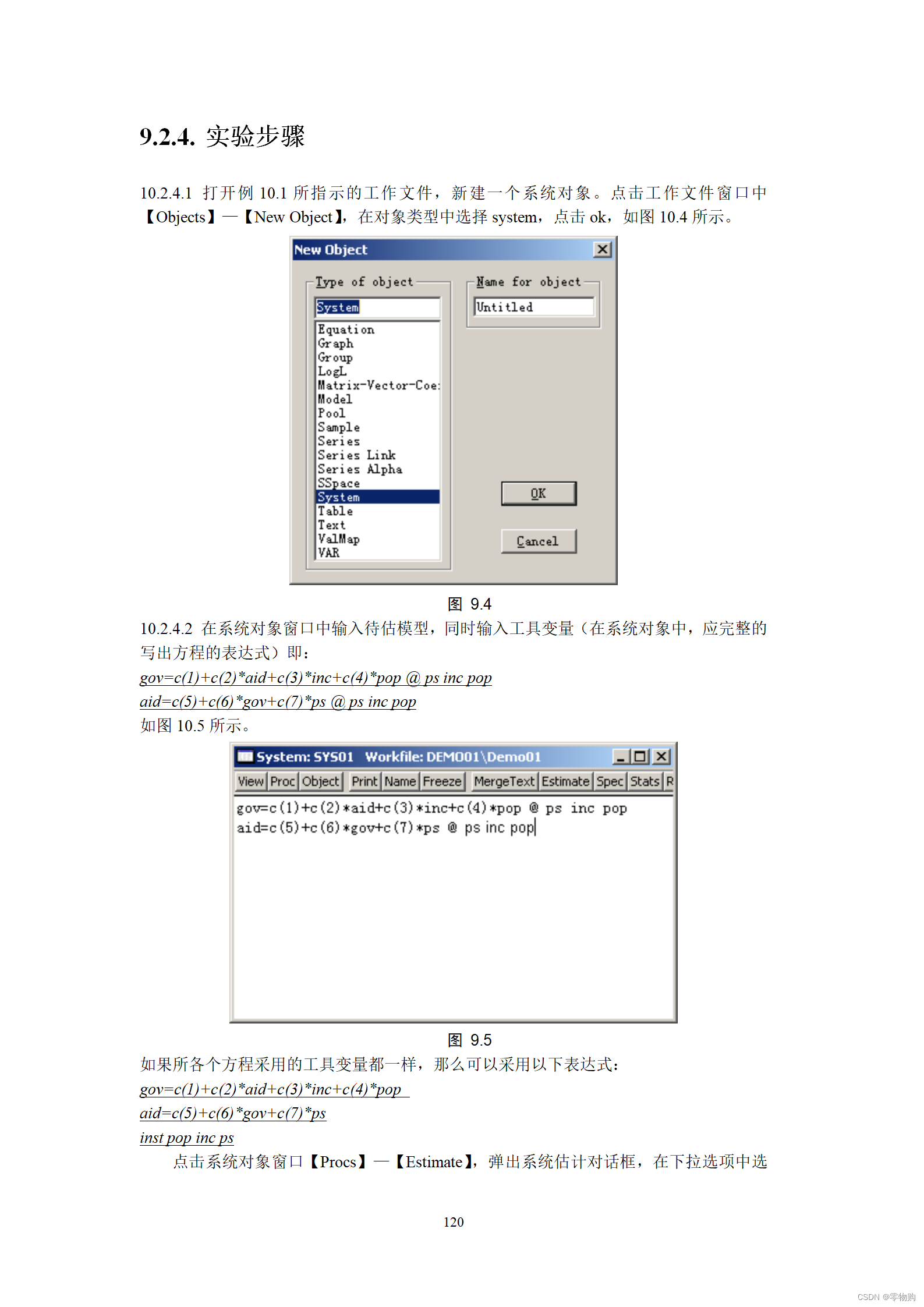 9.2.4. 实验步骤

10.2.4.1 打开例 10.1 所指示的工作文件，新建一个系统对象。点击工作文件窗口中【Objects】—【New Object】，在对象类型中选择 system，点击 ok，如图 10.4 所示。

New Object
Type of object
System
Equation
Graph
Group
LogL
Matrix-Vector-Coe:
Model
Pool
Sample
Series
Series Link
Series Alpha
SSpace
System
Table
Text
ValMap
VAR
Name for object
Untitled
OK
Cancel

图 9.4

10.2.4.2 在系统对象窗口中输入待估模型，同时输入工具变量（在系统对象中，应完整的写出方程的表达式）即：

gov=c(1)+c(2)*aid+c(3)*inc+c(4)*pop @ ps inc pop

aid=c(5)+c(6)*gov+c(7)*ps @ ps inc pop

如图 10.5 所示。

System: SYS01 Workfile: DEMO01\Demo01
View Proc Object Print Name Freeze MergeText Estimate Spec Stats R
gov=c(1)+c(2)*aid+c(3)*inc+c(4)*pop @ ps inc pop
aid=c(5)+c(6)*gov+c(7)*ps @ ps inc pop

图 9.5

如果所各个方程采用的工具变量都一样，那么可以采用以下表达式：

gov=c(1)+c(2)*aid+c(3)*inc+c(4)*pop

aid=c(5)+c(6)*gov+c(7)*ps

inst pop inc ps

点击系统对象窗口【Procs】—【Estimate】，弹出系统估计对话框，在下拉选项中选

120

CSDN @零物购